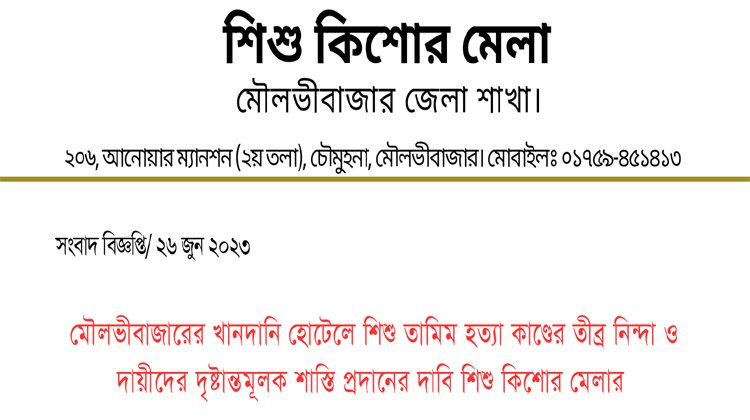 শিশু কিশোর মেলা

মৌলভীবাজার জেলা শাখা।

২০৬, আনোয়ার ম্যানশন (২য় তলা), চৌমুহনা, মৌলভীবাজার। মোবাইলঃ ০১৭৫৯-৪৫১৪১৩

সংবাদ বিজ্ঞপ্তি/ ২৬ জুন ২০২৩

মৌলভীবাজারের খানদানি হোটেলে শিশু তামিম হত্যা কাণ্ডের তীব্র নিন্দা ও দায়ীদের দৃষ্টান্তমূলক শাস্তি প্রদানের দাবি শিশু কিশোর মেলার